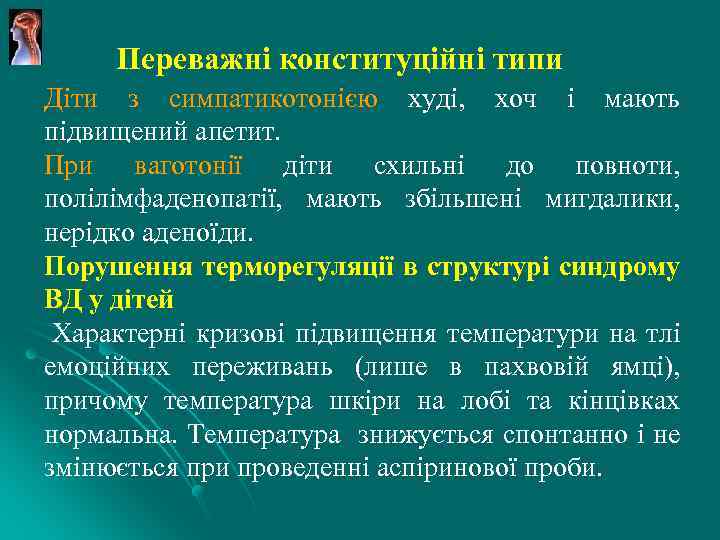 Переважні конституційні типи

Діти з симпатикотонією худі, хоч і мають підвищений апетит.

При ваготонії діти схильні до повноти, полілімфаденопатії, мають збільшені мигдалики, нерідко аденоїди.

Порушення терморегуляції в структурі синдрому ВД у дітей

Характерні кризові підвищення температури на тлі емоційних переживань (лише в пахвовій ямці), причому температура шкіри на лобі та кінцівках нормальна. Температура знижується спонтанно і не змінюється при проведенні аспіринової проби.